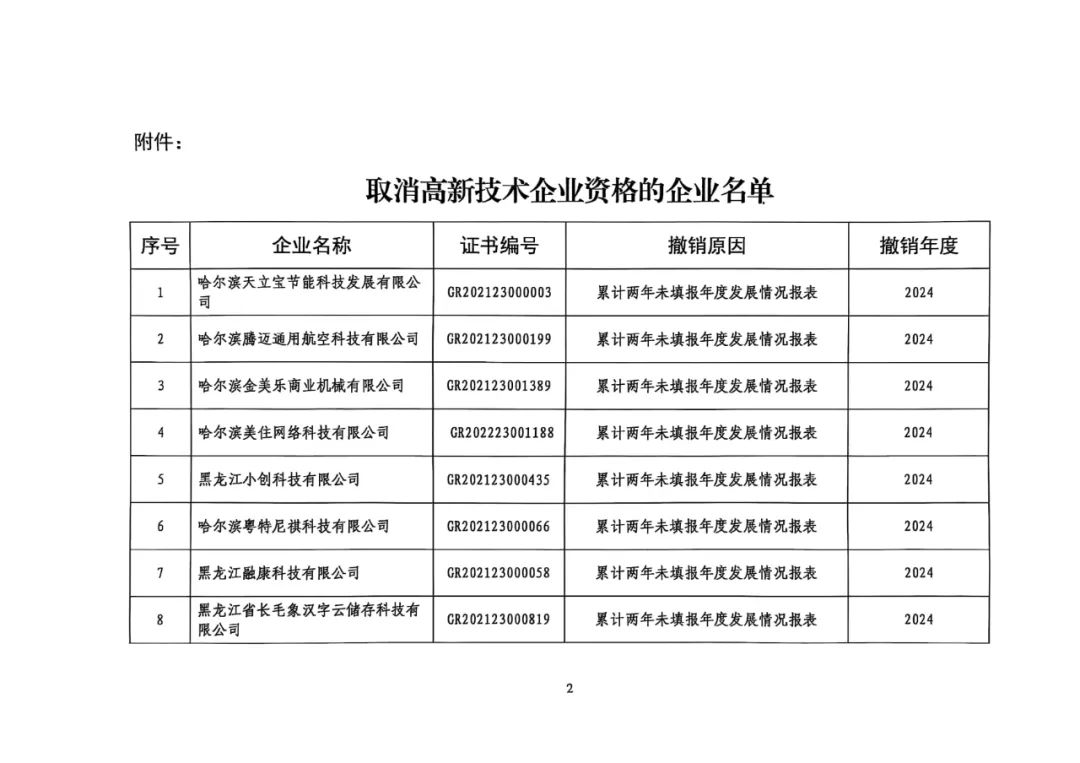 附件：

取消高新技术企业资格的企业名单

| 序号 | 企业名称 | 证书编号 | 撤销原因 | 撤销年度 |
|---|---|---|---|---|
| 1 | 哈尔滨天立宝节能科技发展有限公司 | GR202123000003 | 累计两年未填报年度发展情况报表 | 2024 |
| 2 | 哈尔滨腾迈通用航空科技有限公司 | GR202123000199 | 累计两年未填报年度发展情况报表 | 2024 |
| 3 | 哈尔滨金美乐商业机械有限公司 | GR202123001389 | 累计两年未填报年度发展情况报表 | 2024 |
| 4 | 哈尔滨美佳网络科技有限公司 | GR202223001188 | 累计两年未填报年度发展情况报表 | 2024 |
| 5 | 黑龙江小创科技有限公司 | GR202123000435 | 累计两年未填报年度发展情况报表 | 2024 |
| 6 | 哈尔滨粤特尼祺科技有限公司 | GR202123000066 | 累计两年未填报年度发展情况报表 | 2024 |
| 7 | 黑龙江融康科技有限公司 | GR202123000058 | 累计两年未填报年度发展情况报表 | 2024 |
| 8 | 黑龙江省长毛象汉字云储存科技有限公司 | GR202123000819 | 累计两年未填报年度发展情况报表 | 2024 |

2